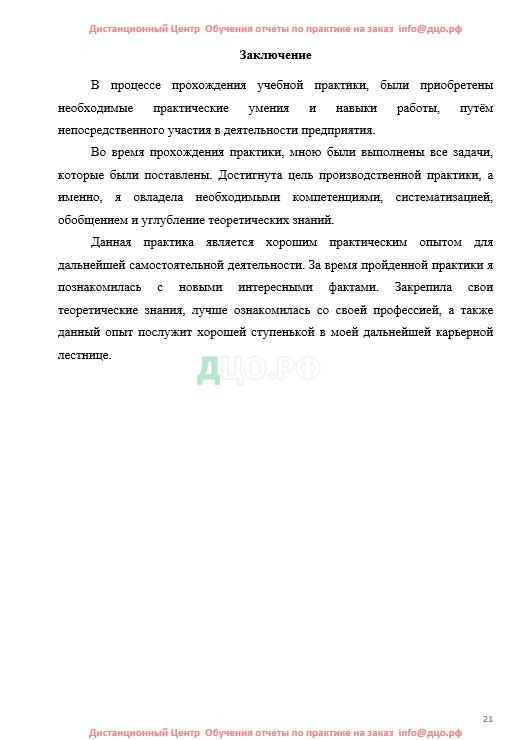 Дистанционный Центр Обучения отчеты по практике на заказ info@дцо.рф

Заключение

В процессе прохождения учебной практики, были приобретены необходимые практические умения и навыки работы, путём непосредственного участия в деятельности предприятия.

Во время прохождения практики, мною были выполнены все задачи, которые были поставлены. Достигнута цель производственной практики, а именно, я овладела необходимыми компетенциями, систематизацией, обобщением и углубление теоретических знаний.

Данная практика является хорошим практическим опытом для дальнейшей самостоятельной деятельности. За время пройденной практики я познакомилась с новыми интересными фактами. Закрепила свои теоретические знания, лучше ознакомилась со своей профессией, а также данный опыт послужит хорошей ступенькой в моей дальнейшей карьерной лестнице.

ДЦО.РФ

21

Дистанционный Центр Обучения отчеты по практике на заказ info@дцо.рф